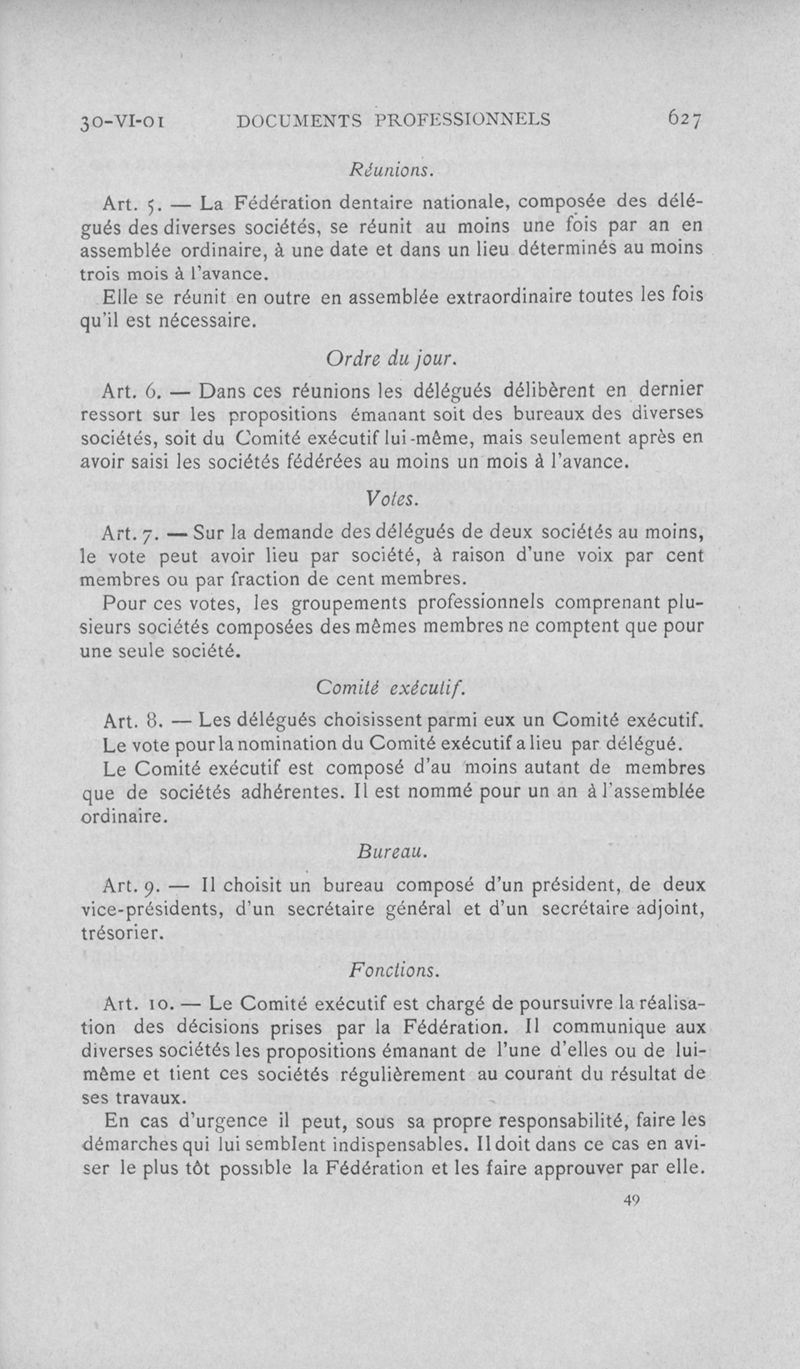 30-VI-01 DOCUMENTS PROFESSIONNELS 627

Réunions.

Art. 5. — La Fédération dentaire nationale, composée des délégués des diverses sociétés, se réunit au moins une fois par an en assemblée ordinaire, à une date et dans un lieu déterminés au moins trois mois à l'avance.

Elle se réunit en outre en assemblée extraordinaire toutes les fois qu'il est nécessaire.

Ordre du jour.

Art. 6. — Dans ces réunions les délégués délibèrent en dernier ressort sur les propositions émanant soit des bureaux des diverses sociétés, soit du Comité exécutif lui-même, mais seulement après en avoir saisi les sociétés fédérées au moins un mois à l'avance.

Votes.

Art. 7. — Sur la demande des délégués de deux sociétés au moins, le vote peut avoir lieu par société, à raison d'une voix par cent membres ou par fraction de cent membres.

Pour ces votes, les groupements professionnels comprenant plusieurs sociétés composées des mêmes membres ne comptent que pour une seule société.

Comité exécutif.

Art. 8. — Les délégués choisissent parmi eux un Comité exécutif.

Le vote pour la nomination du Comité exécutif a lieu par délégué.

Le Comité exécutif est composé d'au moins autant de membres que de sociétés adhérentes. Il est nommé pour un an à l'assemblée ordinaire.

Bureau.

Art. 9. — Il choisit un bureau composé d'un président, de deux vice-présidents, d'un secrétaire général et d'un secrétaire adjoint, trésorier.

Fonctions.

Art. 10. — Le Comité exécutif est chargé de poursuivre la réalisation des décisions prises par la Fédération. Il communique aux diverses sociétés les propositions émanant de l'une d'elles ou de lui-même et tient ces sociétés régulièrement au courant du résultat de ses travaux.

En cas d'urgence il peut, sous sa propre responsabilité, faire les démarches qui lui semblent indispensables. Il doit dans ce cas en aviser le plus tôt possible la Fédération et les faire approuver par elle.

49